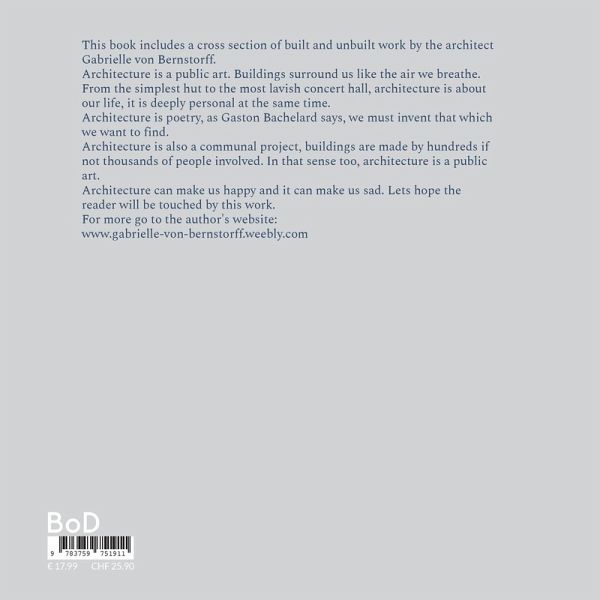 This book includes a cross section of built and unbuilt work by the architect Gabrielle von Bernstorff.

Architecture is a public art. Buildings surround us like the air we breathe. From the simplest hut to the most lavish concert hall, architecture is about our life, it is deeply personal at the same time.

Architecture is poetry, as Gaston Bachelard says, we must invent that which we want to find.

Architecture is also a communal project, buildings are made by hundreds if not thousands of people involved. In that sense too, architecture is a public art.

Architecture can make us happy and it can make us sad. Lets hope the reader will be touched by this work.

For more go to the author's website:
www.gabrielle-von-bernstorff.weebly.com

BoD

9 783759 751911

€ 17,99 CHF 25,90